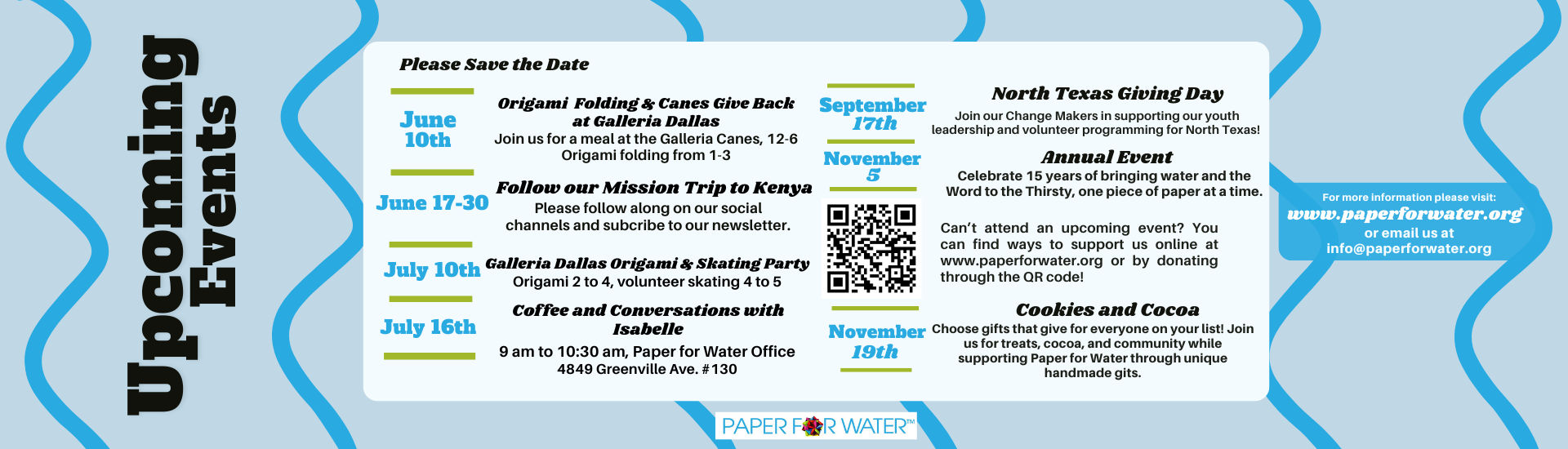 Upcoming Events

Please Save the Date

June 10th

Origami Folding & Canes Give Back at Galleria Dallas
Join us for a meal at the Galleria Canes, 12-6
Origami folding from 1-3

June 17-30

Follow our Mission Trip to Kenya
Please follow along on our social channels and subcribe to our newsletter.

July 10th

Galleria Dallas Origami & Skating Party
Origami 2 to 4, volunteer skating 4 to 5

July 16th

Coffee and Conversations with Isabelle
9 am to 10:30 am, Paper for Water Office
4849 Greenville Ave. #130

September 17th

North Texas Giving Day
Join our Change Makers in supporting our youth leadership and volunteer programming for North Texas!

November 5

Annual Event
Celebrate 15 years of bringing water and the Word to the Thirsty, one piece of paper at a time.

Can't attend an upcoming event? You can find ways to support us online at www.paperforwater.org or by donating through the QR code!

November 19th

Cookies and Cocoa
Choose gifts that give for everyone on your list! Join us for treats, cocoa, and community while supporting Paper for Water through unique handmade gits.

For more information please visit:
www.paperforwater.org
or email us at
info@paperforwater.org

PAPER FOR WATER™